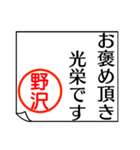 お褒め頂き
光栄です

野沢